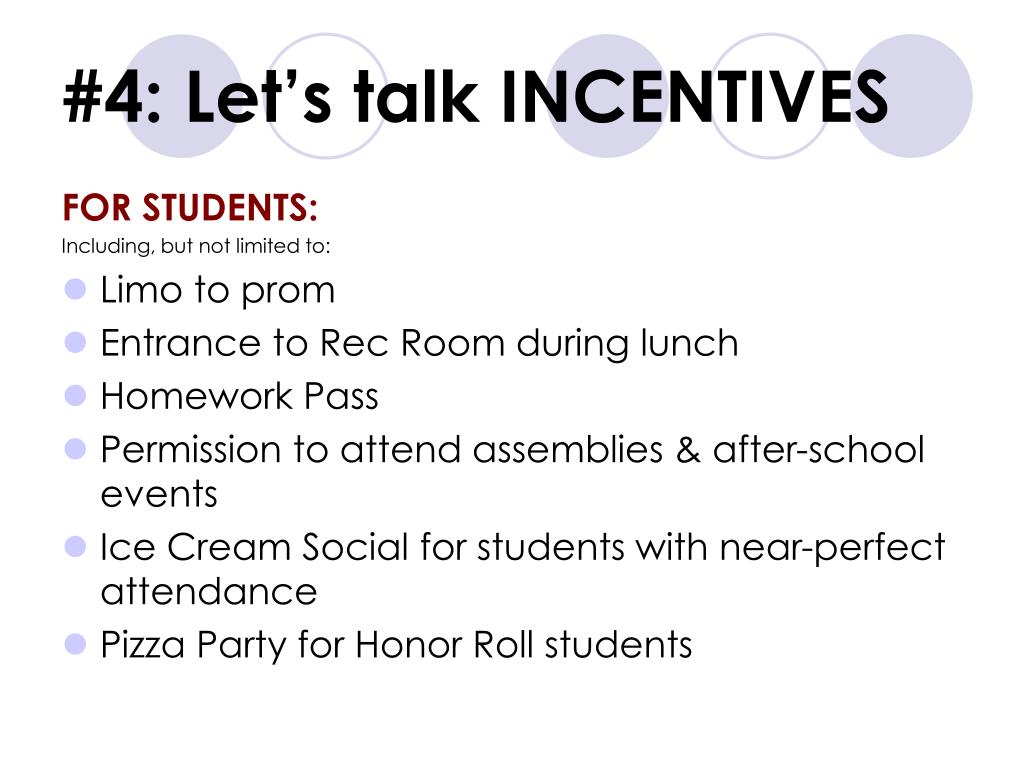 #4: Let’s talk INCENTIVES

FOR STUDENTS:

Including, but not limited to:

- Limo to prom
- Entrance to Rec Room during lunch
- Homework Pass
- Permission to attend assemblies & after-school events
- Ice Cream Social for students with near-perfect attendance
- Pizza Party for Honor Roll students